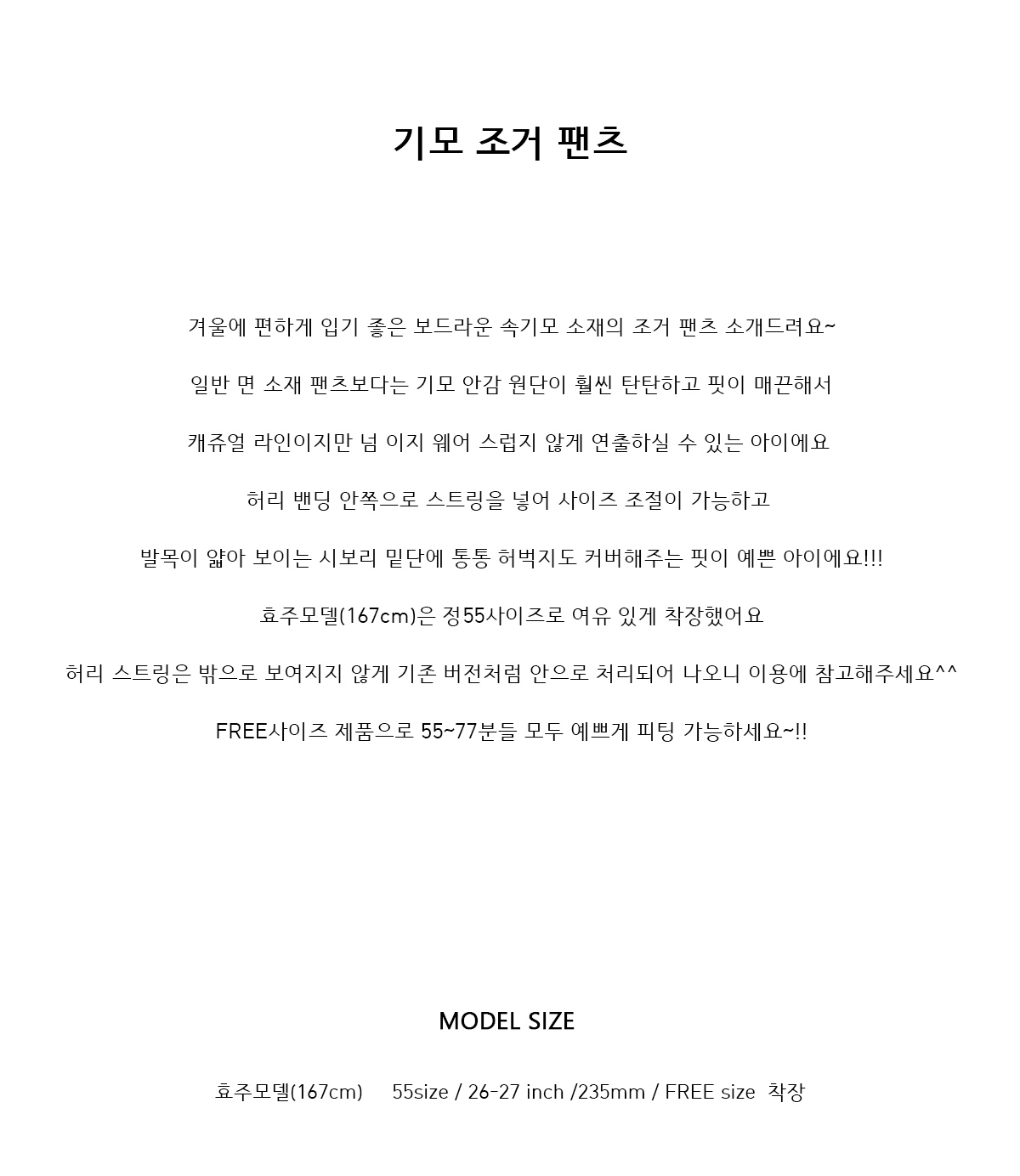 기모 조거 팬츠

겨울에 편하게 입기 좋은 보드라운 속기모 소재의 조거 팬츠 소개드려요~

일반 면 소재 팬츠보다는 기모 안감 원단이 훨씬 탄탄하고 핏이 매끈해서

캐쥬얼 라인이지만 넘 이지 웨어 스럽지 않게 연출하실 수 있는 아이에요

허리 밴딩 안쪽으로 스트링을 넣어 사이즈 조절이 가능하고

발목이 얇아 보이는 시보리 밑단에 통통 허벅지도 커버해주는 핏이 예쁜 아이에요!!!

효주모델(167cm)은 정55사이즈로 여유 있게 착장했어요

허리 스트링은 밖으로 보여지지 않게 기존 버전처럼 안으로 처리되어 나오니 이용에 참고해주세요^^

FREE사이즈 제품으로 55~77분들 모두 예쁘게 피팅 가능하세요~!!

MODEL SIZE

효주모델(167cm) 55size / 26-27 inch /235mm / FREE size 착장